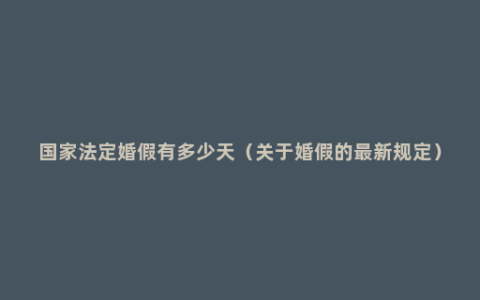 国家法定婚假有多少天（关于婚假的最新规定）